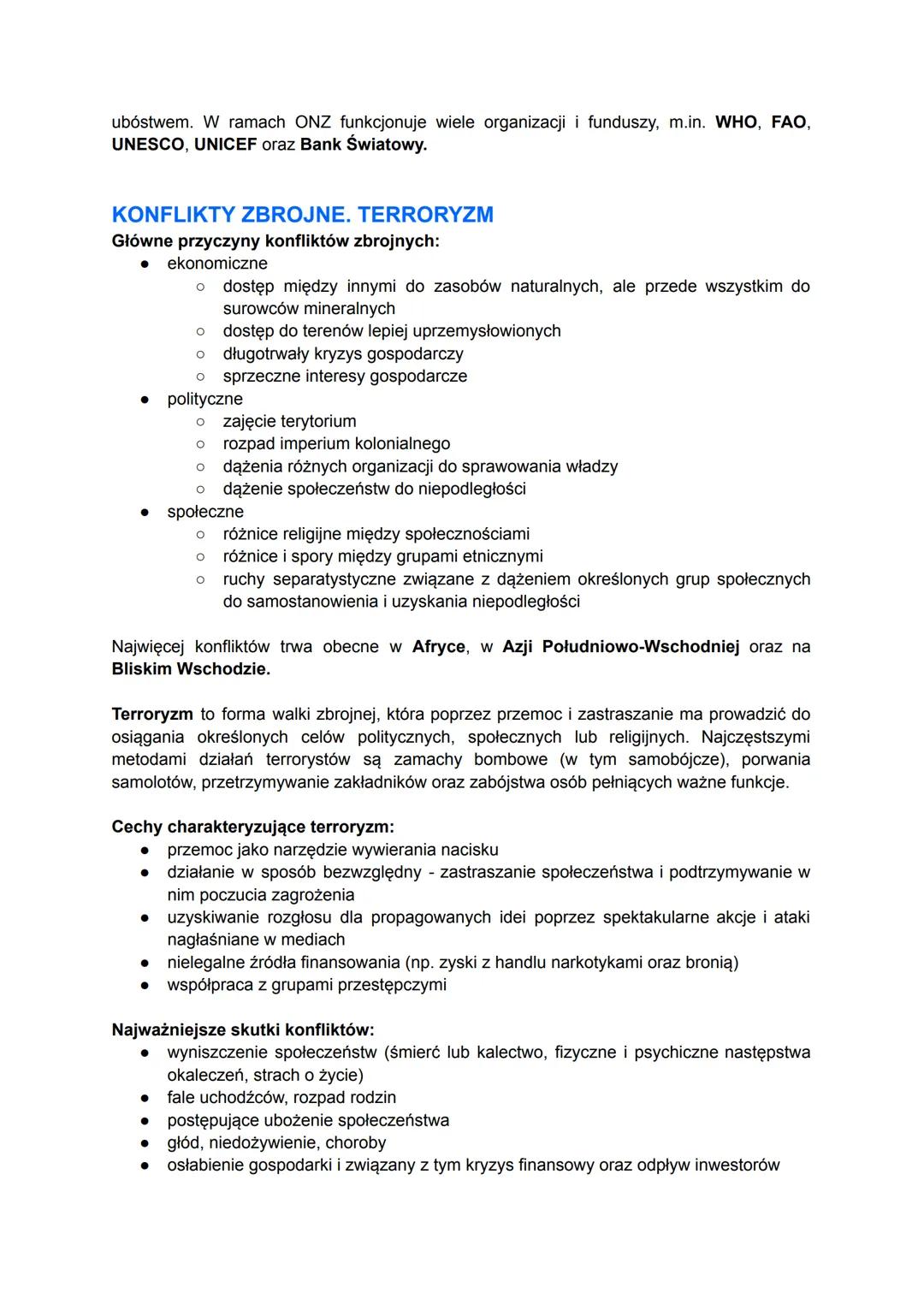 ubóstwem. W ramach ONZ funkcjonuje wiele organizacji i funduszy, m.in. WHO, FAO, UNESCO, UNICEF oraz Bank Światowy.

KONFLIKTY ZBROJNE. TERRORYZM

Główne przyczyny konfliktów zbrojnych:
● ekonomiczne
○ dostęp między innymi do zasobów naturalnych, ale przede wszystkim do surowców mineralnych
○ dostęp do terenów lepiej uprzemysłowionych
○ długotrwały kryzys gospodarczy
○ sprzeczne interesy gospodarcze
● polityczne
○ zajęcie terytorium
○ rozpad imperium kolonialnego
○ dążenia różnych organizacji do sprawowania władzy
○ dążenie społeczeństw do niepodległości
● społeczne
○ różnice religijne między społecznościami
○ różnice i spory między grupami etnicznymi
○ ruchy separatystyczne związane z dążeniem określonych grup społecznych do samostanowienia i uzyskania niepodległości

Najwięcej konfliktów trwa obecne w Afryce, w Azji Południowo-Wschodniej oraz na Bliskim Wschodzie.

Terroryzm to forma walki zbrojnej, która poprzez przemoc i zastraszanie ma prowadzić do osiągania określonych celów politycznych, społecznych lub religijnych. Najczęstszymi metodami działań terrorystów są zamachy bombowe (w tym samobójcze), porwania samolotów, przetrzymywanie zakładników oraz zabójstwa osób pełniących ważne funkcje.

Cechy charakteryzujące terroryzm:
● przemoc jako narzędzie wywierania nacisku
● działanie w sposób bezwzględny - zastraszanie społeczeństwa i podtrzymywanie w nim poczucia zagrożenia
● uzyskiwanie rozgłosu dla propagowanych idei poprzez spektakularne akcje i ataki nagłaśniane w mediach
● nielegalne źródła finansowania (np. zyski z handlu narkotykami oraz bronią)
● współpraca z grupami przestępczymi

Najważniejsze skutki konfliktów:
● wyniszczenie społeczeństw (śmierć lub kalectwo, fizyczne i psychiczne następstwa okaleczeń, strach o życie)
● fale uchodźców, rozpad rodzin
● postępujące ubożenie społeczeństwa
● głód, niedożywienie, choroby
● osłabienie gospodarki i związany z tym kryzys finansowy oraz odpływ inwestorów